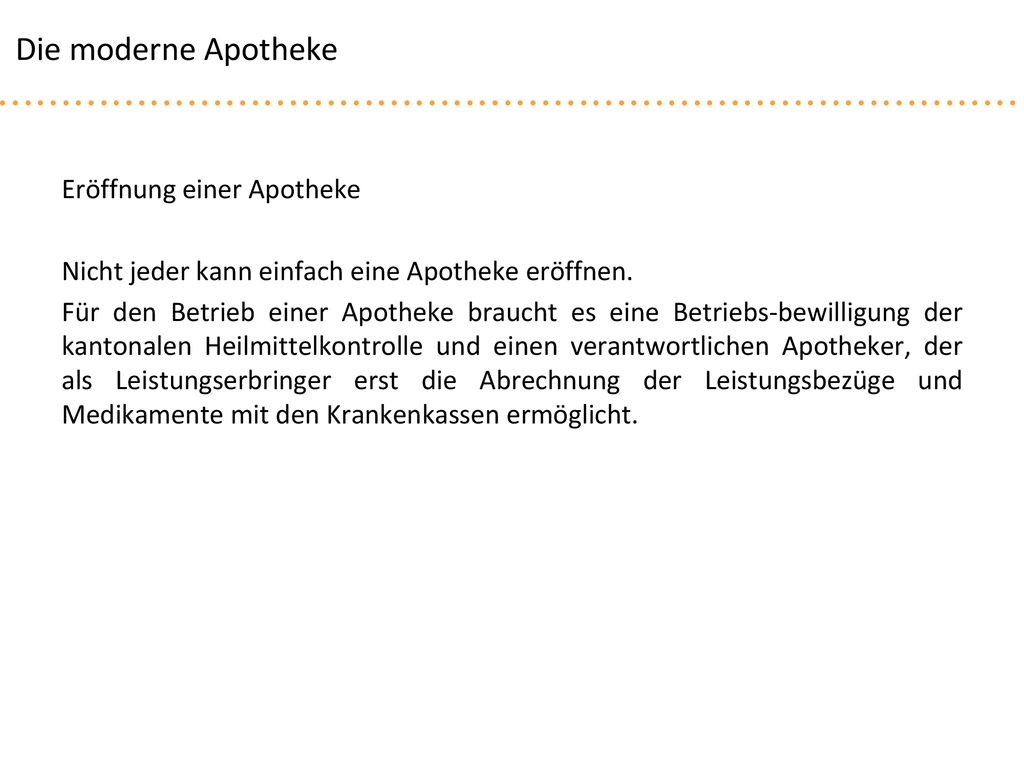 Die moderne Apotheke

Eröffnung einer Apotheke

Nicht jeder kann einfach eine Apotheke eröffnen.

Für den Betrieb einer Apotheke braucht es eine Betriebs-bewilligung der kantonalen Heilmittelkontrolle und einen verantwortlichen Apotheker, der als Leistungserbringer erst die Abrechnung der Leistungsbezüge und Medikamente mit den Krankenkassen ermöglicht.